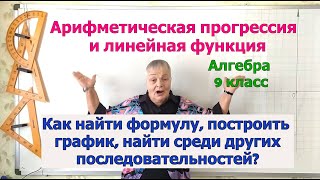 Арифметическая прогрессия и линейная функция

Алгебра
9 класс

Как найти формулу, построить график, найти среди других последовательностей?